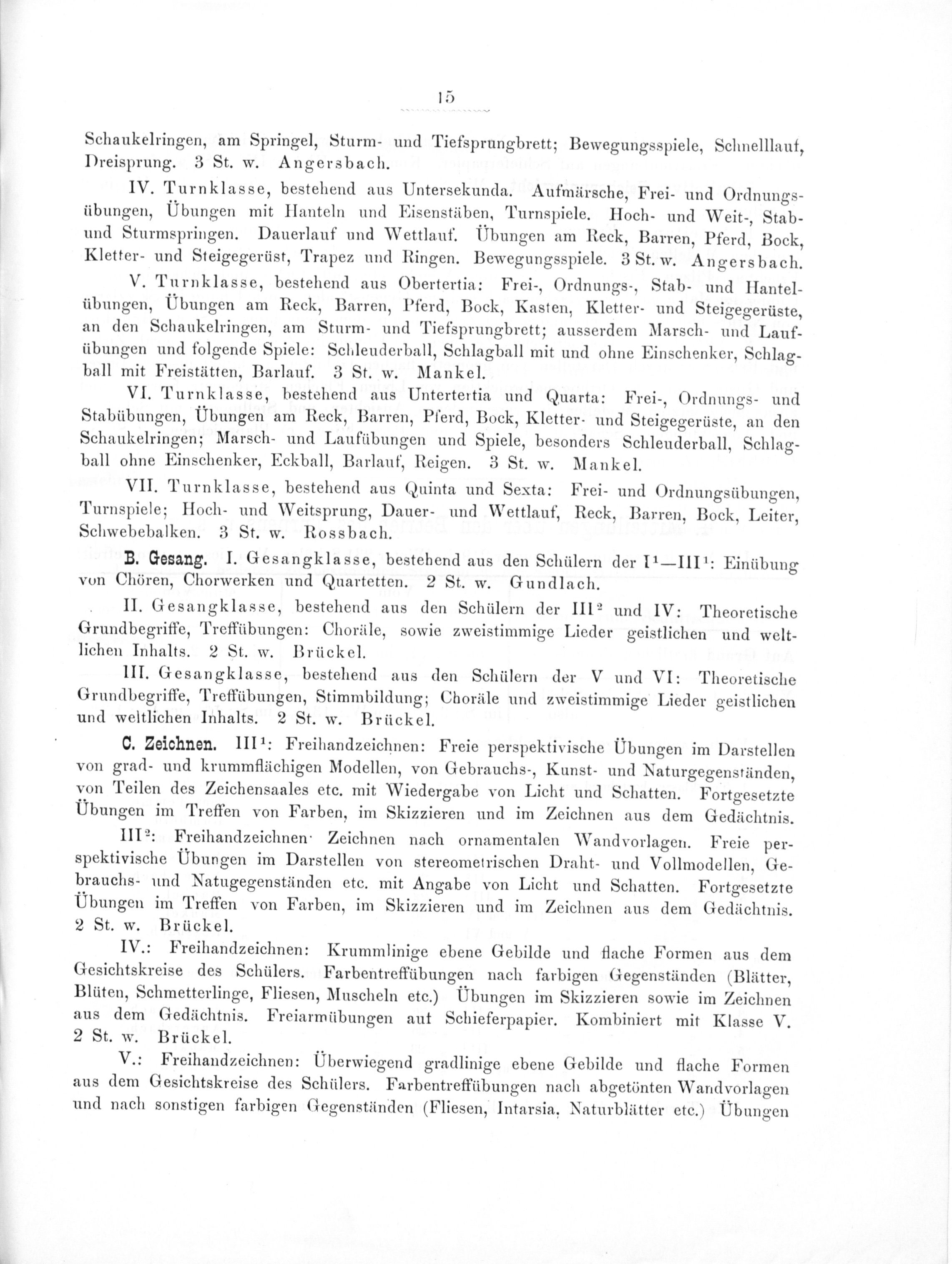 15

Schaukelringen, am Springel, Sturm- und Tiefsprungbrett; Bewegungsspiele, Schnelllauf, Dreisprung. 3 St. w. Angersbach.

IV. Turnklasse, bestehend aus Untersekunda. Aufmärsche, Frei- und Ordnungsübungen, Übungen mit Hanteln und Eisenstäben, Turnspiele. Hoch- und Weit-, Stab- und Sturmspringen. Dauerlauf und Wettlauf. Übungen am Reck, Barren, Pferd, Bock, Kletter- und Steigegerüst, Trapez und Ringen. Bewegungsspiele. 3 St. w. Angersbach.

V. Turnklasse, bestehend aus Obertertia: Frei-, Ordnungs-, Stab- und Hantelübungen, Übungen am Reck, Barren, Pferd, Bock, Kasten, Kletter- und Steigegerüste, an den Schaukelringen, am Sturm- und Tiefsprungbrett; ausserdem Marsch- und Laufübungen und folgende Spiele: Schleuderball, Schlagball mit und ohne Einschenker, Schlagball mit Freistätten, Barlauf. 3 St. w. Mankel.

VI. Turnklasse, bestehend aus Untertertia und Quarta: Frei-, Ordnungs- und Stabübungen, Übungen am Reck, Barren, Pferd, Bock, Kletter- und Steigegerüste, an den Schaukelringen; Marsch- und Laufübungen und Spiele, besonders Schleuderball, Schlagball ohne Einschenker, Eckball, Barlauf, Reigen. 3 St. w. Mankel.

VII. Turnklasse, bestehend aus Quinta und Sexta: Frei- und Ordnungsübungen, Turnspiele; Hoch- und Weitsprung, Dauer- und Wettlauf, Reck, Barren, Bock, Leiter, Schwebebalken. 3 St. w. Rossbach.

B. Gesang. I. Gesangklasse, bestehend aus den Schülern der $I^1$—$III^1$: Einübung von Chören, Chorwerken und Quartetten. 2 St. w. Gundlach.

II. Gesangklasse, bestehend aus den Schülern der $III^2$ und IV: Theoretische Grundbegriffe, Treffübungen: Choräle, sowie zweistimmige Lieder geistlichen und weltlichen Inhalts. 2 St. w. Brückel.

III. Gesangklasse, bestehend aus den Schülern der V und VI: Theoretische Grundbegriffe, Treffübungen, Stimmbildung; Choräle und zweistimmige Lieder geistlichen und weltlichen Inhalts. 2 St. w. Brückel.

C. Zeichnen. $III^1$: Freihandzeichnen: Freie perspektivische Übungen im Darstellen von grad- und krummflächigen Modellen, von Gebrauchs-, Kunst- und Naturgegenständen, von Teilen des Zeichensaales etc. mit Wiedergabe von Licht und Schatten. Fortgesetzte Übungen im Treffen von Farben, im Skizzieren und im Zeichnen aus dem Gedächtnis.

$III^2$: Freihandzeichnen· Zeichnen nach ornamentalen Wandvorlagen. Freie perspektivische Übungen im Darstellen von stereometrischen Draht- und Vollmodellen, Gebrauchs- und Natugegenständen etc. mit Angabe von Licht und Schatten. Fortgesetzte Übungen im Treffen von Farben, im Skizzieren und im Zeichnen aus dem Gedächtnis. 2 St. w. Brückel.

IV.: Freihandzeichnen: Krummlinige ebene Gebilde und flache Formen aus dem Gesichtskreise des Schülers. Farbentreffübungen nach farbigen Gegenständen (Blätter, Blüten, Schmetterlinge, Fliesen, Muscheln etc.) Übungen im Skizzieren sowie im Zeichnen aus dem Gedächtnis. Freiarmübungen aut Schieferpapier. Kombiniert mit Klasse V. 2 St. w. Brückel.

V.: Freihandzeichnen: Überwiegend gradlinige ebene Gebilde und flache Formen aus dem Gesichtskreise des Schülers. Farbentreffübungen nach abgetönten Wandvorlagen und nach sonstigen farbigen Gegenständen (Fliesen, Intarsia, Naturblätter etc.) Übungen